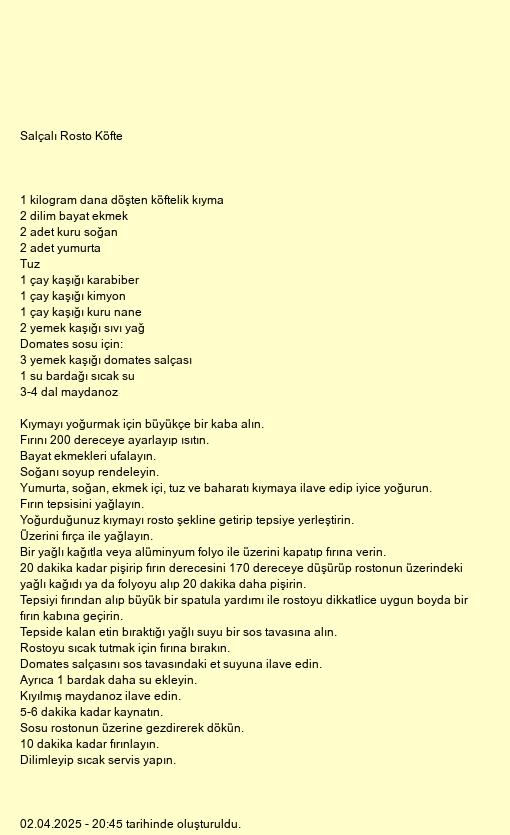 Salçalı Rosto Köfte

1 kilogram dana döşten köftelik kıyma
2 dilim bayat ekmek
2 adet kuru soğan
2 adet yumurta
Tuz
1 çay kaşığı karabiber
1 çay kaşığı kimyon
1 çay kaşığı kuru nane
2 yemek kaşığı sıvı yağ
Domates sosu için:
3 yemek kaşığı domates salçası
1 su bardağı sıcak su
3-4 dal maydanoz

Kıymayı yoğurmak için büyükçe bir kaba alın.
Fırını 200 dereceye ayarlayıp ısıtın.
Bayat ekmekleri ufalayın.
Soğanı soyup rendeleyin.
Yumurta, soğan, ekmek içi, tuz ve baharatı kıymaya ilave edip iyice yoğurun.
Fırın tepsisini yağlayın.
Yoğurduğunuz kıymayı rosto şekline getirip tepsiye yerleştirin.
Üzerini fırça ile yağlayın.
Bir yağlı kağıtla veya alüminyum folyo ile üzerini kapatıp fırına verin.
20 dakika kadar pişirip fırın derecesini 170 dereceye düşürüp rostonun üzerindeki yağlı kağıdı ya da folyoyu alıp 20 dakika daha pişirin.
Tepsiyi fırından alıp büyük bir spatula yardımı ile rostoyu dikkatlice uygun boyda bir fırın kabına geçirin.
Tepside kalan etin bıraktığı yağlı suyu bir sos tavasına alın.
Rostoyu sıcak tutmak için fırına bırakın.
Domates salçasını sos tavasındaki et suyuna ilave edin.
Ayrıca 1 bardak daha su ekleyin.
Kıyılmış maydanoz ilave edin.
5-6 dakika kadar kaynatın.
Sosu rostonun üzerine gezdirerek dökün.
10 dakika kadar fırınlayın.
Dilimleyip sıcak servis yapın.

02.04.2025 - 20:45 tarihinde oluşturuldu.